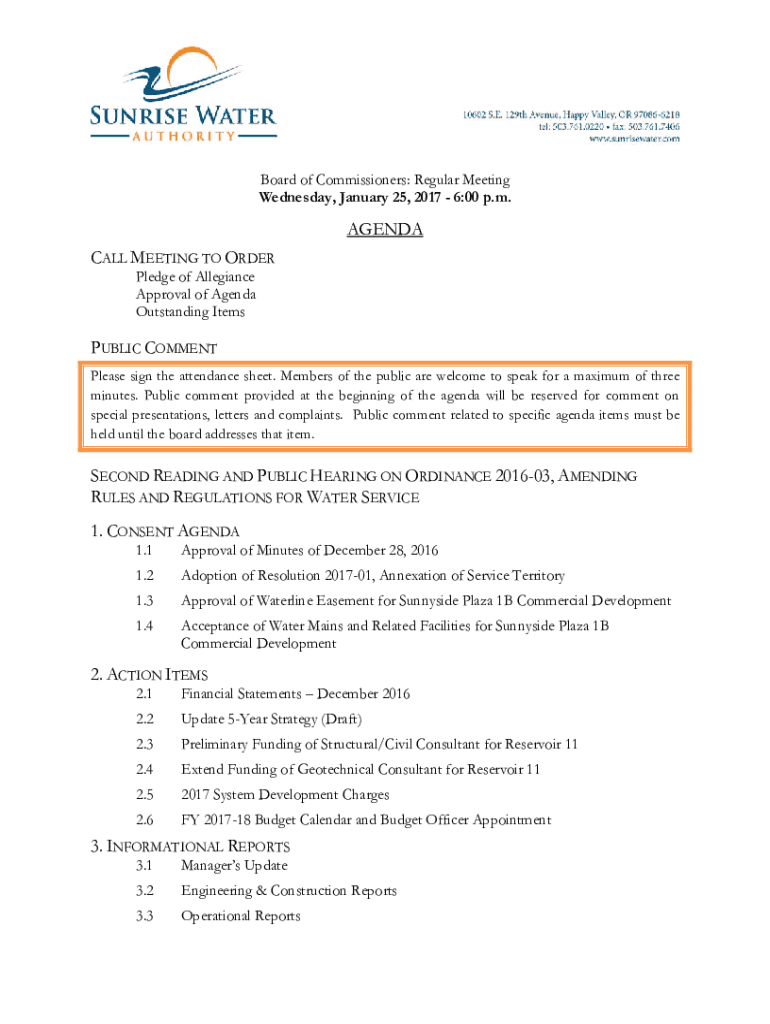 SUNRISE WATER
AUTHORITY

10602 S.E. 129th Avenue, Happy Valley, OR 97086-6218
tel: 503.761.0220 • fax: 503.761.7406
www.sunrisewater.com

Board of Commissioners: Regular Meeting
Wednesday, January 25, 2017 - 6:00 p.m.

AGENDA

CALL MEETING TO ORDER
Pledge of Allegiance
Approval of Agenda
Outstanding Items

PUBLIC COMMENT

Please sign the attendance sheet. Members of the public are welcome to speak for a maximum of three minutes. Public comment provided at the beginning of the agenda will be reserved for comment on special presentations, letters and complaints. Public comment related to specific agenda items must be held until the board addresses that item.

SECOND READING AND PUBLIC HEARING ON ORDINANCE 2016-03, AMENDING RULES AND REGULATIONS FOR WATER SERVICE

1. CONSENT AGENDA
1.1 Approval of Minutes of December 28, 2016
1.2 Adoption of Resolution 2017-01, Annexation of Service Territory
1.3 Approval of Waterline Easement for Sunnyside Plaza 1B Commercial Development
1.4 Acceptance of Water Mains and Related Facilities for Sunnyside Plaza 1B Commercial Development

2. ACTION ITEMS
2.1 Financial Statements – December 2016
2.2 Update 5-Year Strategy (Draft)
2.3 Preliminary Funding of Structural/Civil Consultant for Reservoir 11
2.4 Extend Funding of Geotechnical Consultant for Reservoir 11
2.5 2017 System Development Charges
2.6 FY 2017-18 Budget Calendar and Budget Officer Appointment

3. INFORMATIONAL REPORTS
3.1 Manager's Update
3.2 Engineering & Construction Reports
3.3 Operational Reports